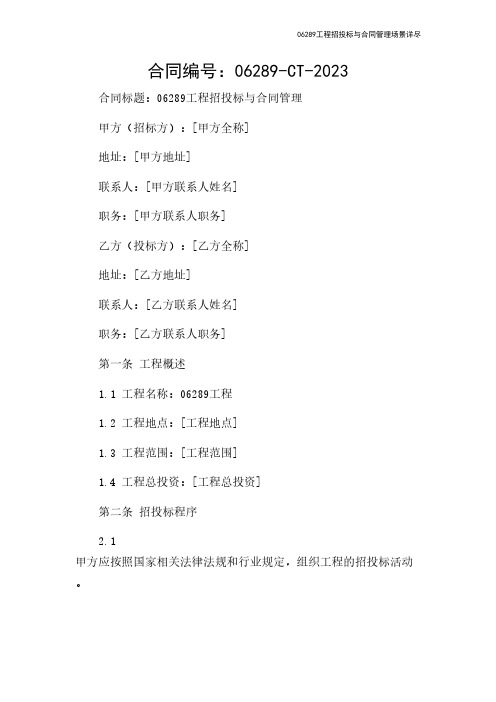 06289工程招投标与合同管理场景详尽

合同编号：06289-CT-2023

合同标题：06289工程招投标与合同管理

甲方（招标方）：[甲方全称]

地址：[甲方地址]

联系人：[甲方联系人姓名]

职务：[甲方联系人职务]

乙方（投标方）：[乙方全称]

地址：[乙方地址]

联系人：[乙方联系人姓名]

职务：[乙方联系人职务]

第一条 工程概述

1.1 工程名称：06289工程

1.2 工程地点：[工程地点]

1.3 工程范围：[工程范围]

1.4 工程总投资：[工程总投资]

第二条 招投标程序

2.1

甲方应按照国家相关法律法规和行业规定，组织工程的招投标活动。